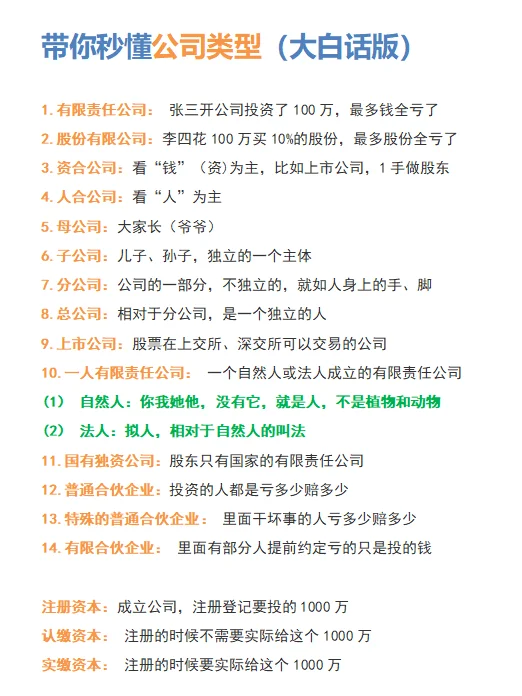 带你秒懂公司类型（大白话版）

1. 有限责任公司： 张三开公司投资了 100 万，最多钱全亏了

2. 股份有限公司：李四花 100 万买 10%的股份，最多股份全亏了

3. 资合公司：看“钱”（资）为主，比如上市公司，1 手做股东

4. 人合公司：看“人”为主

5. 母公司：大家长（爷爷）

6. 子公司：儿子、孙子，独立的一个主体

7. 分公司：公司的一部分，不独立的，就如人身上的手、脚

8. 总公司：相对于分公司，是一个独立的人

9. 上市公司：股票在上交所、深交所可以交易的公司

10. 一人有限责任公司： 一个自然人或法人成立的有限责任公司

（1） 自然人：你我她他，没有它，就是人，不是植物和动物

（2） 法人：拟人，相对于自然人的叫法

11. 国有独资公司：股东只有国家的有限责任公司

12. 普通合伙企业：投资的人都是亏多少赔多少

13. 特殊的普通合伙企业： 里面干坏事的人亏多少赔多少

14. 有限合伙企业： 里面有部分人提前约定亏的只是投的钱

注册资本：成立公司，注册登记要投的 1000 万

认缴资本： 注册的时候不需要实际给这个 1000 万

实缴资本： 注册的时候要实际给这个 1000 万